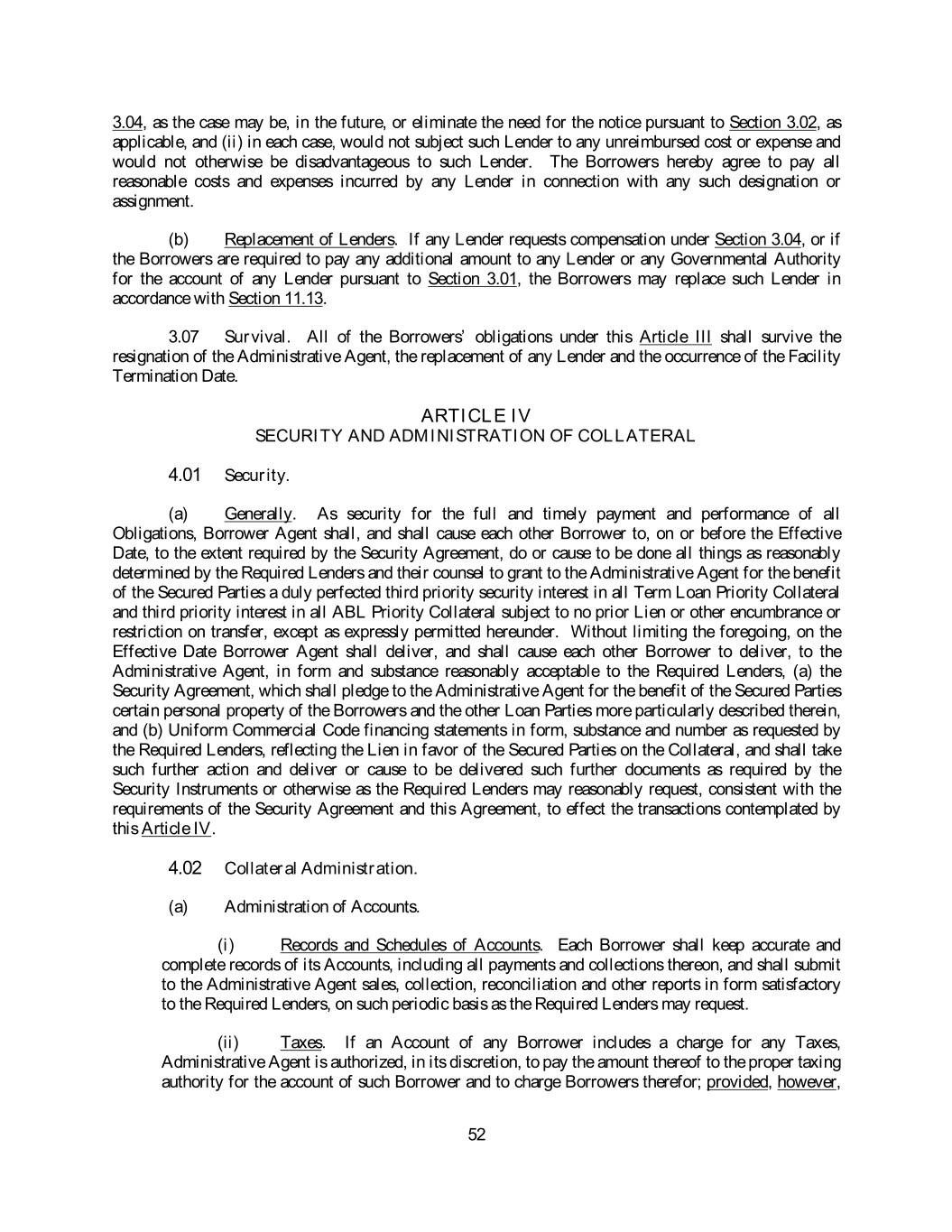 3.04, as the case may be, in the future, or eliminate the need for the notice pursuant to Section 3.02, as applicable, and (ii) in each case, would not subject such Lender to any unreimbursed cost or expense and would not otherwise be disadvantageous to such Lender. The Borrowers hereby agree to pay all reasonable costs and expenses incurred by any Lender in connection with any such designation or assignment.

(b) Replacement of Lenders. If any Lender requests compensation under Section 3.04, or if the Borrowers are required to pay any additional amount to any Lender or any Governmental Authority for the account of any Lender pursuant to Section 3.01, the Borrowers may replace such Lender in accordance with Section 11.13.

3.07 Survival. All of the Borrowers' obligations under this Article III shall survive the resignation of the Administrative Agent, the replacement of any Lender and the occurrence of the Facility Termination Date.

ARTICLE IV
SECURITY AND ADMINISTRATION OF COLLATERAL

4.01 Security.

(a) Generally. As security for the full and timely payment and performance of all Obligations, Borrower Agent shall, and shall cause each other Borrower to, on or before the Effective Date, to the extent required by the Security Agreement, do or cause to be done all things as reasonably determined by the Required Lenders and their counsel to grant to the Administrative Agent for the benefit of the Secured Parties a duly perfected third priority security interest in all Term Loan Priority Collateral and third priority interest in all ABL Priority Collateral subject to no prior Lien or other encumbrance or restriction on transfer, except as expressly permitted hereunder. Without limiting the foregoing, on the Effective Date Borrower Agent shall deliver, and shall cause each other Borrower to deliver, to the Administrative Agent, in form and substance reasonably acceptable to the Required Lenders, (a) the Security Agreement, which shall pledge to the Administrative Agent for the benefit of the Secured Parties certain personal property of the Borrowers and the other Loan Parties more particularly described therein, and (b) Uniform Commercial Code financing statements in form, substance and number as requested by the Required Lenders, reflecting the Lien in favor of the Secured Parties on the Collateral, and shall take such further action and deliver or cause to be delivered such further documents as required by the Security Instruments or otherwise as the Required Lenders may reasonably request, consistent with the requirements of the Security Agreement and this Agreement, to effect the transactions contemplated by this Article IV.

4.02 Collateral Administration.

(a) Administration of Accounts.

(i) Records and Schedules of Accounts. Each Borrower shall keep accurate and complete records of its Accounts, including all payments and collections thereon, and shall submit to the Administrative Agent sales, collection, reconciliation and other reports in form satisfactory to the Required Lenders, on such periodic basis as the Required Lenders may request.

(ii) Taxes. If an Account of any Borrower includes a charge for any Taxes, Administrative Agent is authorized, in its discretion, to pay the amount thereof to the proper taxing authority for the account of such Borrower and to charge Borrowers therefor; provided, however,

52